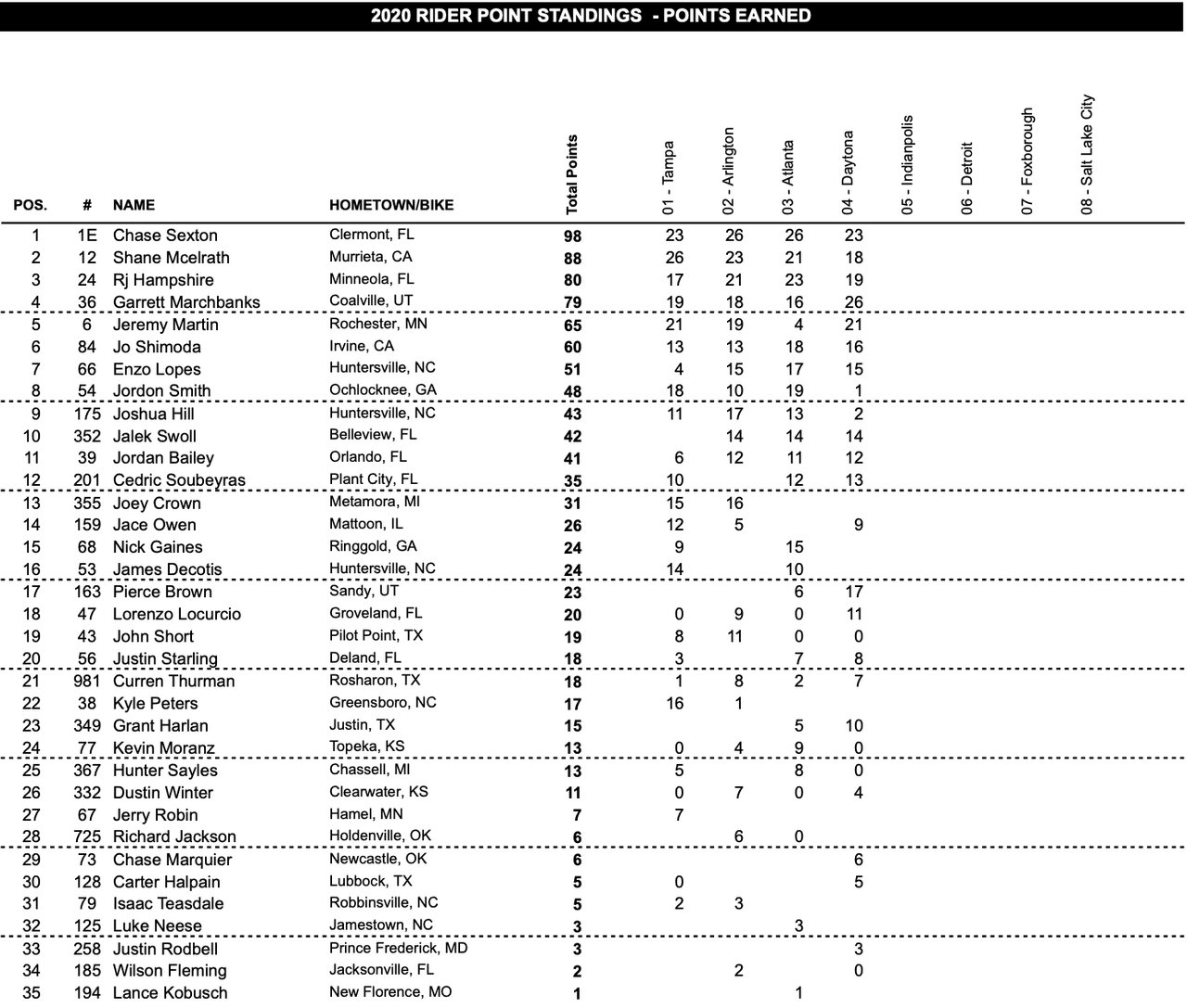 2020 RIDER POINT STANDINGS - POINTS EARNED

| POS. | # | NAME | HOMETOWN/BIKE | Total Points | 01 - Tampa | 02 - Arlington | 03 - Atlanta | 04 - Daytona | 05 - Indianapolis | 06 - Detroit | 07 - Foxborough | 08 - Salt Lake City |
|---|---|---|---|---|---|---|---|---|---|---|---|---|
| 1 | 1E | Chase Sexton | Clermont, FL | 98 | 23 | 26 | 26 | 23 | | | | |
| 2 | 12 | Shane Mcelrath | Murrieta, CA | 88 | 26 | 23 | 21 | 18 | | | | |
| 3 | 24 | Rj Hampshire | Minneola, FL | 80 | 17 | 21 | 23 | 19 | | | | |
| 4 | 36 | Garrett Marchbanks | Coalville, UT | 79 | 19 | 18 | 16 | 26 | | | | |
| 5 | 6 | Jeremy Martin | Rochester, MN | 65 | 21 | 19 | 4 | 21 | | | | |
| 6 | 84 | Jo Shimoda | Irvine, CA | 60 | 13 | 13 | 18 | 16 | | | | |
| 7 | 66 | Enzo Lopes | Huntersville, NC | 51 | 4 | 15 | 17 | 15 | | | | |
| 8 | 54 | Jordon Smith | Ochlocknee, GA | 48 | 18 | 10 | 19 | 1 | | | | |
| 9 | 175 | Joshua Hill | Huntersville, NC | 43 | 11 | 17 | 13 | 2 | | | | |
| 10 | 352 | Jalek Swoll | Belleview, FL | 42 | | 14 | 14 | 14 | | | | |
| 11 | 39 | Jordan Bailey | Orlando, FL | 41 | 6 | 12 | 11 | 12 | | | | |
| 12 | 201 | Cedric Soubeyras | Plant City, FL | 35 | 10 | | 12 | 13 | | | | |
| 13 | 355 | Joey Crown | Metamora, MI | 31 | 15 | 16 | | | | | | |
| 14 | 159 | Jace Owen | Mattoon, IL | 26 | 12 | 5 | | 9 | | | | |
| 15 | 68 | Nick Gaines | Ringgold, GA | 24 | 9 | | 15 | | | | | |
| 16 | 53 | James Decotis | Huntersville, NC | 24 | 14 | | 10 | | | | | |
| 17 | 163 | Pierce Brown | Sandy, UT | 23 | | | 6 | 17 | | | | |
| 18 | 47 | Lorenzo Locurcio | Groveland, FL | 20 | 0 | 9 | 0 | 11 | | | | |
| 19 | 43 | John Short | Pilot Point, TX | 19 | 8 | 11 | 0 | 0 | | | | |
| 20 | 56 | Justin Starling | Deland, FL | 18 | 3 | | 7 | 8 | | | | |
| 21 | 981 | Curren Thurman | Rosharon, TX | 18 | 1 | 8 | 2 | 7 | | | | |
| 22 | 38 | Kyle Peters | Greensboro, NC | 17 | 16 | 1 | | | | | | |
| 23 | 349 | Grant Harlan | Justin, TX | 15 | | | 5 | 10 | | | | |
| 24 | 77 | Kevin Moranz | Topeka, KS | 13 | 0 | 4 | 9 | 0 | | | | |
| 25 | 367 | Hunter Sayles | Chassell, MI | 13 | 5 | | 8 | 0 | | | | |
| 26 | 332 | Dustin Winter | Clearwater, KS | 11 | 0 | 7 | 0 | 4 | | | | |
| 27 | 67 | Jerry Robin | Hamel, MN | 7 | 7 | | | | | | | |
| 28 | 725 | Richard Jackson | Holdenville, OK | 6 | | 6 | 0 | | | | | |
| 29 | 73 | Chase Marquier | Newcastle, OK | 6 | | | | 6 | | | | |
| 30 | 128 | Carter Halpain | Lubbock, TX | 5 | 0 | | | 5 | | | | |
| 31 | 79 | Isaac Teasdale | Robbinsville, NC | 5 | 2 | 3 | | | | | | |
| 32 | 125 | Luke Neese | Jamestown, NC | 3 | | | 3 | | | | | |
| 33 | 258 | Justin Rodbell | Prince Frederick, MD | 3 | | | | 3 | | | | |
| 34 | 185 | Wilson Fleming | Jacksonville, FL | 2 | | 2 | | 0 | | | | |
| 35 | 194 | Lance Kobusch | New Florence, MO | 1 | | | 1 | | | | | |